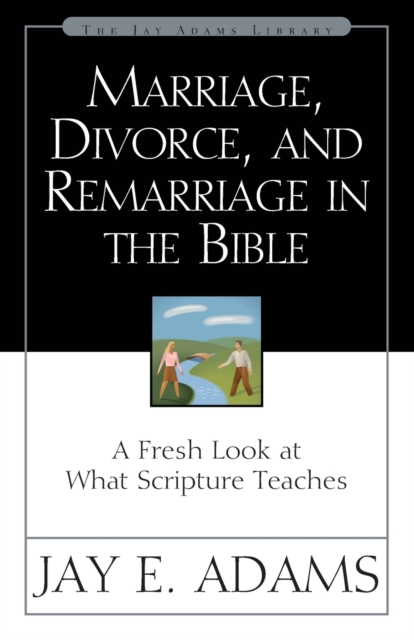 THE JAY ADAMS LIBRARY

MARRIAGE, DIVORCE, AND REMARRIAGE IN THE BIBLE

A Fresh Look at What Scripture Teaches

JAY E. ADAMS